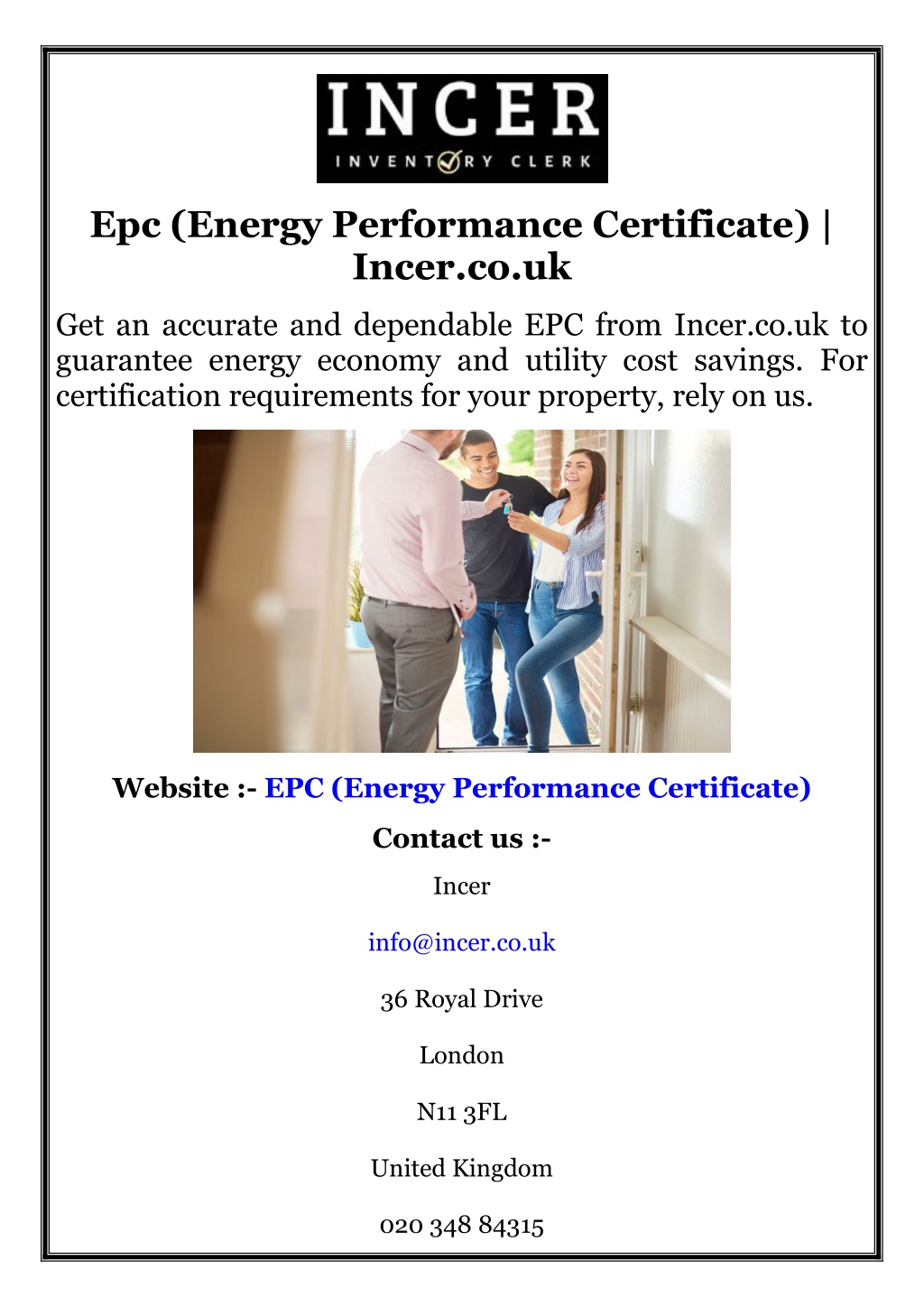 INCER
INVENTORY CLERK

Epc (Energy Performance Certificate) | Incer.co.uk

Get an accurate and dependable EPC from Incer.co.uk to guarantee energy economy and utility cost savings. For certification requirements for your property, rely on us.

Website :- EPC (Energy Performance Certificate)

Contact us :-

Incer

info@incer.co.uk

36 Royal Drive

London

N11 3FL

United Kingdom

020 348 84315